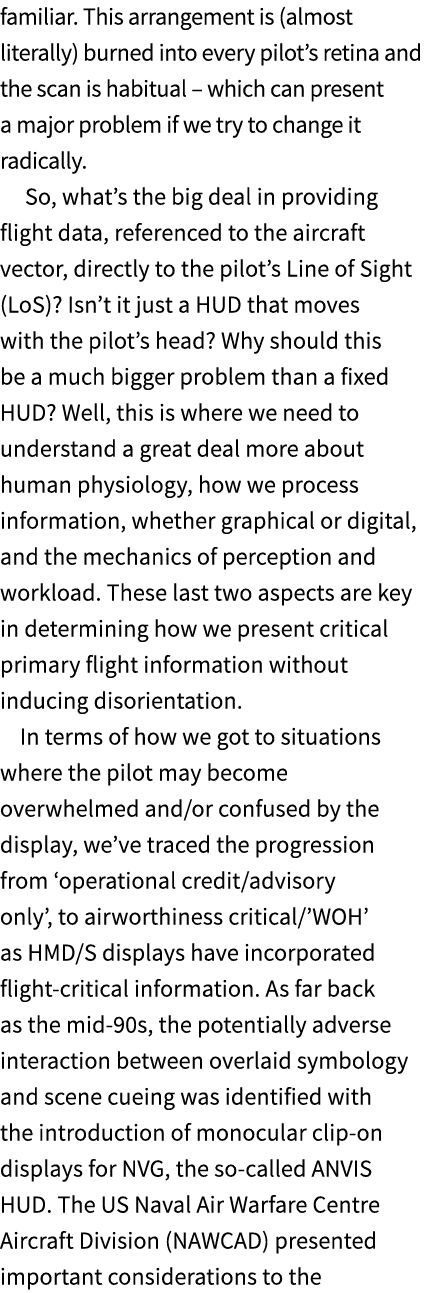 familiar. This arrangement is (almost literally) burned into every pilot's retina and the scan is habitual – which can present a major problem if we try to change it radically.

So, what's the big deal in providing flight data, referenced to the aircraft vector, directly to the pilot's Line of Sight (LoS)? Isn't it just a HUD that moves with the pilot's head? Why should this be a much bigger problem than a fixed HUD? Well, this is where we need to understand a great deal more about human physiology, how we process information, whether graphical or digital, and the mechanics of perception and workload. These last two aspects are key in determining how we present critical primary flight information without inducing disorientation.

In terms of how we got to situations where the pilot may become overwhelmed and/or confused by the display, we've traced the progression from 'operational credit/advisory only', to airworthiness critical/'WOH' as HMD/S displays have incorporated flight-critical information. As far back as the mid-90s, the potentially adverse interaction between overlaid symbology and scene cueing was identified with the introduction of monocular clip-on displays for NVG, the so-called ANVIS HUD. The US Naval Air Warfare Centre Aircraft Division (NAWCAD) presented important considerations to the